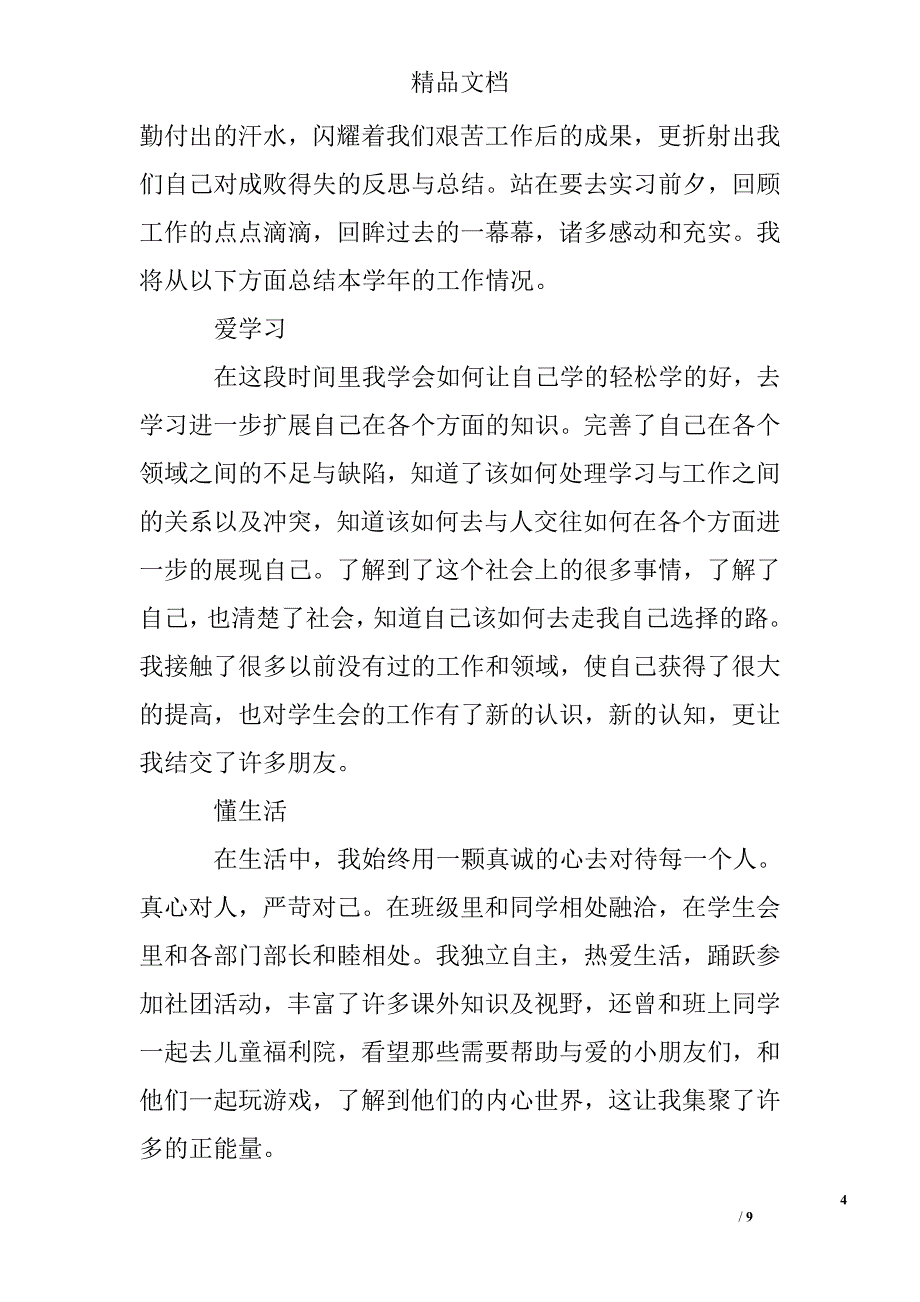 精品文档

勤付出的汗水，闪耀着我们艰苦工作后的成果，更折射出我们自己对成败得失的反思与总结。站在要去实习前夕，回顾工作的点点滴滴，回眸过去的一幕幕，诸多感动和充实。我将从以下方面总结本学年的工作情况。

爱学习

在这段时间里我学会如何让自己学的轻松学的好，去学习进一步扩展自己在各个方面的知识。完善了自己在各个领域之间的不足与缺陷，知道了该如何处理学习与工作之间的关系以及冲突，知道该如何去与人交往如何在各个方面进一步的展现自己。了解到了这个社会上的很多事情，了解了自己，也清楚了社会，知道自己该如何去走我自己选择的路。我接触了很多以前没有过的工作和领域，使自己获得了很大的提高，也对学生会的工作有了新的认识，新的认知，更让我结交了许多朋友。

懂生活

在生活中，我始终用一颗真诚的心去对待每一个人。真心对人，严苛对己。在班级里和同学相处融洽，在学生会里和各部门部长和睦相处。我独立自主，热爱生活，踊跃参加社团活动，丰富了许多课外知识及视野，还曾和班上同学一起去儿童福利院，看望那些需要帮助与爱的小朋友们，和他们一起玩游戏，了解到他们的内心世界，这让我集聚了许多的正能量。

4

/ 9